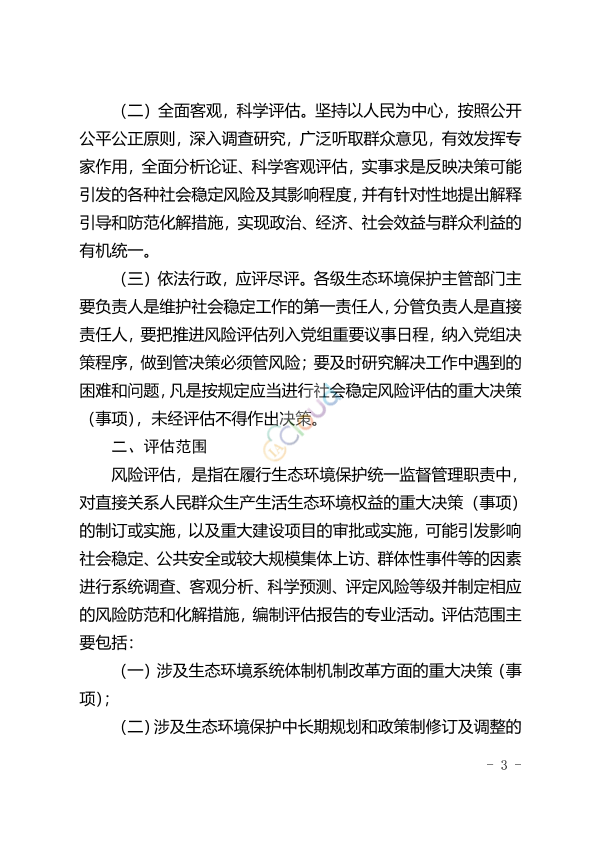 （二）全面客观，科学评估。坚持以人民为中心，按照公开公平公正原则，深入调查研究，广泛听取群众意见，有效发挥专家作用，全面分析论证、科学客观评估，实事求是反映决策可能引发的各种社会稳定风险及其影响程度，并有针对性地提出解释引导和防范化解措施，实现政治、经济、社会效益与群众利益的有机统一。

（三）依法行政，应评尽评。各级生态环境保护主管部门主要负责人是维护社会稳定工作的第一责任人，分管负责人是直接责任人，要把推进风险评估列入党组重要议事日程，纳入党组决策程序，做到管决策必须管风险；要及时研究解决工作中遇到的困难和问题，凡是按规定应当进行社会稳定风险评估的重大决策（事项），未经评估不得作出决策。

二、评估范围

风险评估，是指在履行生态环境保护统一监督管理职责中，对直接关系人民群众生产生活生态环境权益的重大决策（事项）的制订或实施，以及重大建设项目的审批或实施，可能引发影响社会稳定、公共安全或较大规模集体上访、群体性事件等的因素进行系统调查、客观分析、科学预测、评定风险等级并制定相应的风险防范和化解措施，编制评估报告的专业活动。评估范围主要包括：

（一）涉及生态环境系统体制机制改革方面的重大决策（事项）；

（二）涉及生态环境保护中长期规划和政策制修订及调整的

－ 3 －